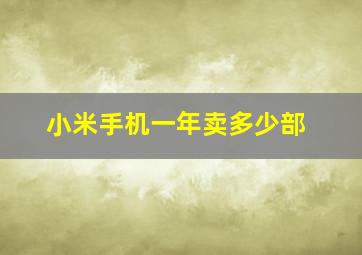 小米手机一年卖多少部